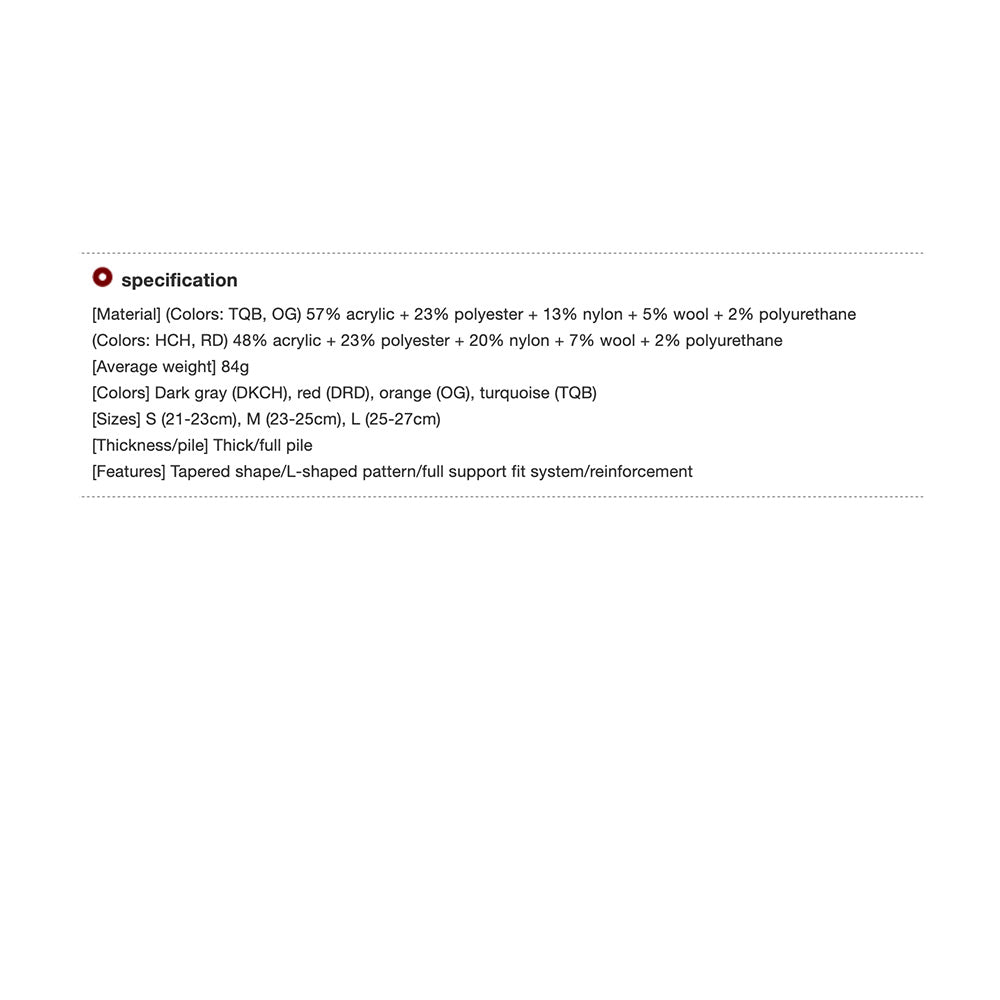 specification

[Material] (Colors: TQB, OG) 57% acrylic + 23% polyester + 13% nylon + 5% wool + 2% polyurethane
(Colors: HCH, RD) 48% acrylic + 23% polyester + 20% nylon + 7% wool + 2% polyurethane
[Average weight] 84g
[Colors] Dark gray (DKCH), red (DRD), orange (OG), turquoise (TQB)
[Sizes] S (21-23cm), M (23-25cm), L (25-27cm)
[Thickness/pile] Thick/full pile
[Features] Tapered shape/L-shaped pattern/full support fit system/reinforcement